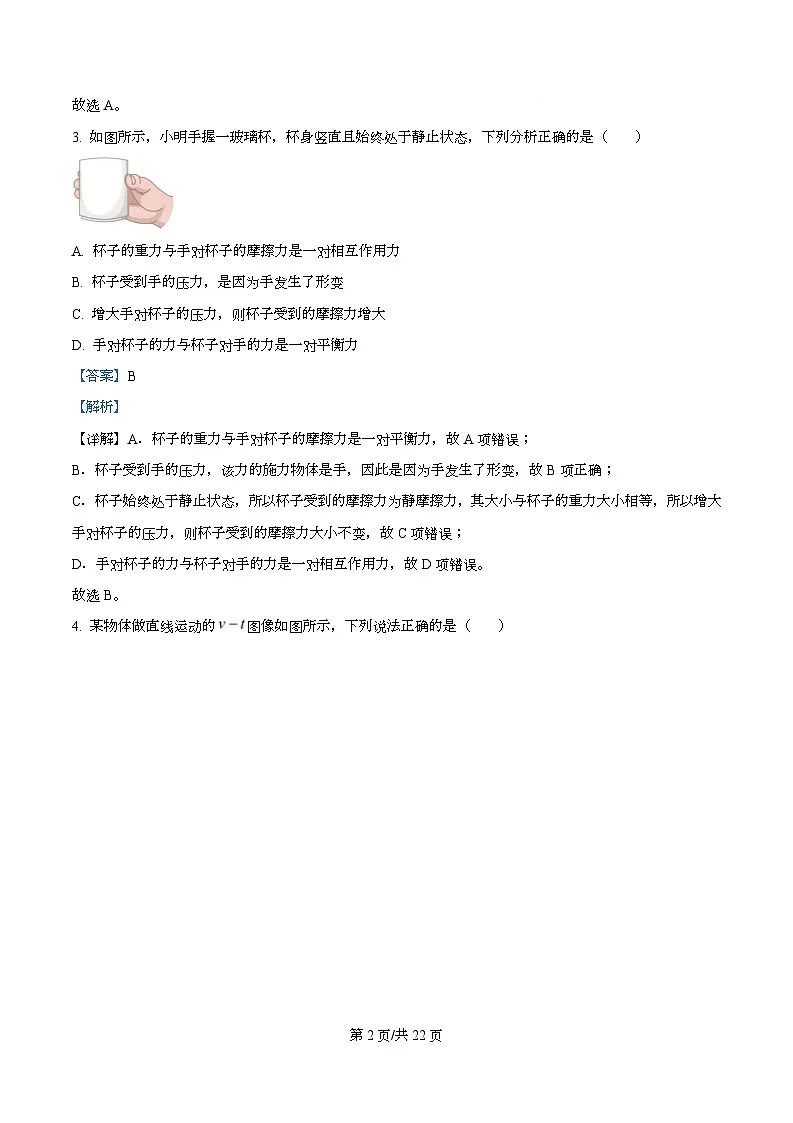 故选 A。

3. 如图所示，小明手握一玻璃杯，杯身竖直且始终处于静止状态，下列分析正确的是（　　）

A. 杯子的重力与手对杯子的摩擦力是一对相互作用力

B. 杯子受到手的压力，是因为手发生了形变

C. 增大手对杯子的压力，则杯子受到的摩擦力增大

D. 手对杯子的力与杯子对手的力是一对平衡力

【答案】B

【解析】

【详解】A．杯子的重力与手对杯子的摩擦力是一对平衡力，故 A 项错误；

B．杯子受到手的压力，该力的施力物体是手，因此是因为手发生了形变，故 B 项正确；

C．杯子始终处于静止状态，所以杯子受到的摩擦力为静摩擦力，其大小与杯子的重力大小相等，所以增大手对杯子的压力，则杯子受到的摩擦力大小不变，故 C 项错误；

D．手对杯子的力与杯子对手的力是一对相互作用力，故 D 项错误。

故选 B。

4. 某物体做直线运动的 $v-t$ 图像如图所示，下列说法正确的是（　　）

第 2 页/共 22 页